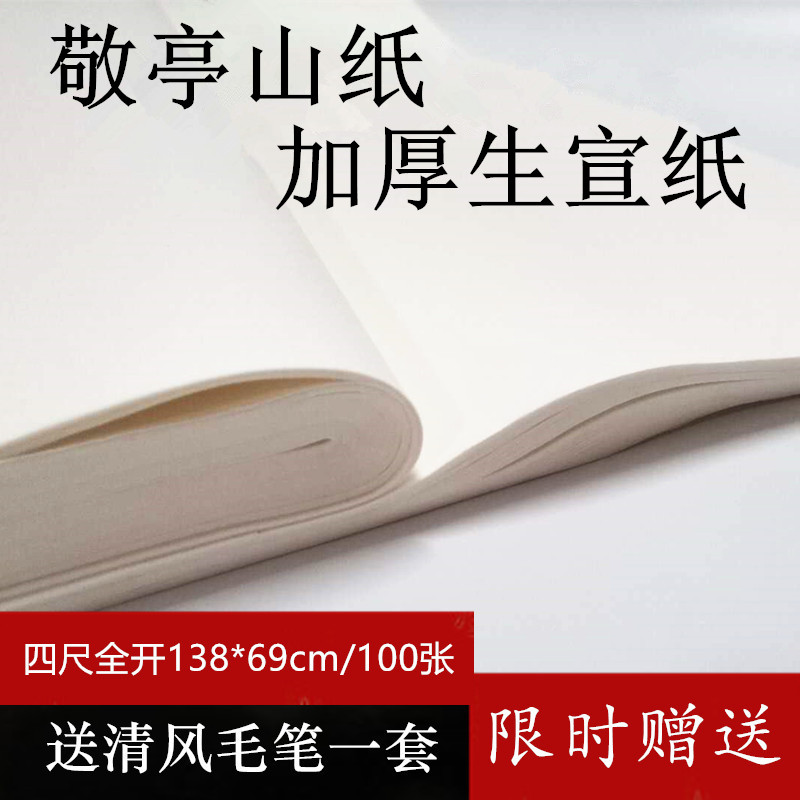 敬亭山纸
加厚生宣纸

四尺全开138*69cm/100张

送清风毛笔一套

限时赠送